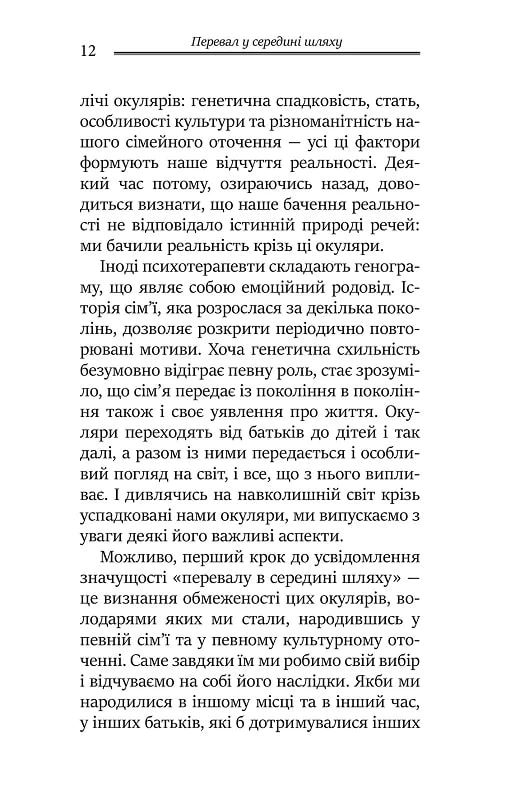 12 Перевал у середині шляху

лічі окулярів: генетична спадковість, стать, особливості культури та різноманітність нашого сімейного оточення — усі ці фактори формують наше відчуття реальності. Деякий час потому, озираючись назад, доводиться визнати, що наше бачення реальності не відповідало істинній природі речей: ми бачили реальність крізь ці окуляри.

Іноді психотерапевти складають генограму, що являє собою емоційний родовід. Історія сім'ї, яка розрослася за декілька поколінь, дозволяє розкрити періодично повторювані мотиви. Хоча генетична схильність безумовно відіграє певну роль, стає зрозуміло, що сім'я передає із покоління в покоління також і своє уявлення про життя. Окуляри переходять від батьків до дітей і так далі, а разом із ними передається і особливий погляд на світ, і все, що з нього випливає. І дивлячись на навколишній світ крізь успадковані нами окуляри, ми випускаємо з уваги деякі його важливі аспекти.

Можливо, перший крок до усвідомлення значущості «перевалу в середині шляху» — це визнання обмеженості цих окулярів, володарями яких ми стали, народившись у певній сім'ї та у певному культурному оточенні. Саме завдяки їм ми робимо свій вибір і відчуваємо на собі його наслідки. Якби ми народилися в іншому місці та в інший час, у інших батьків, які б дотримувалися інших